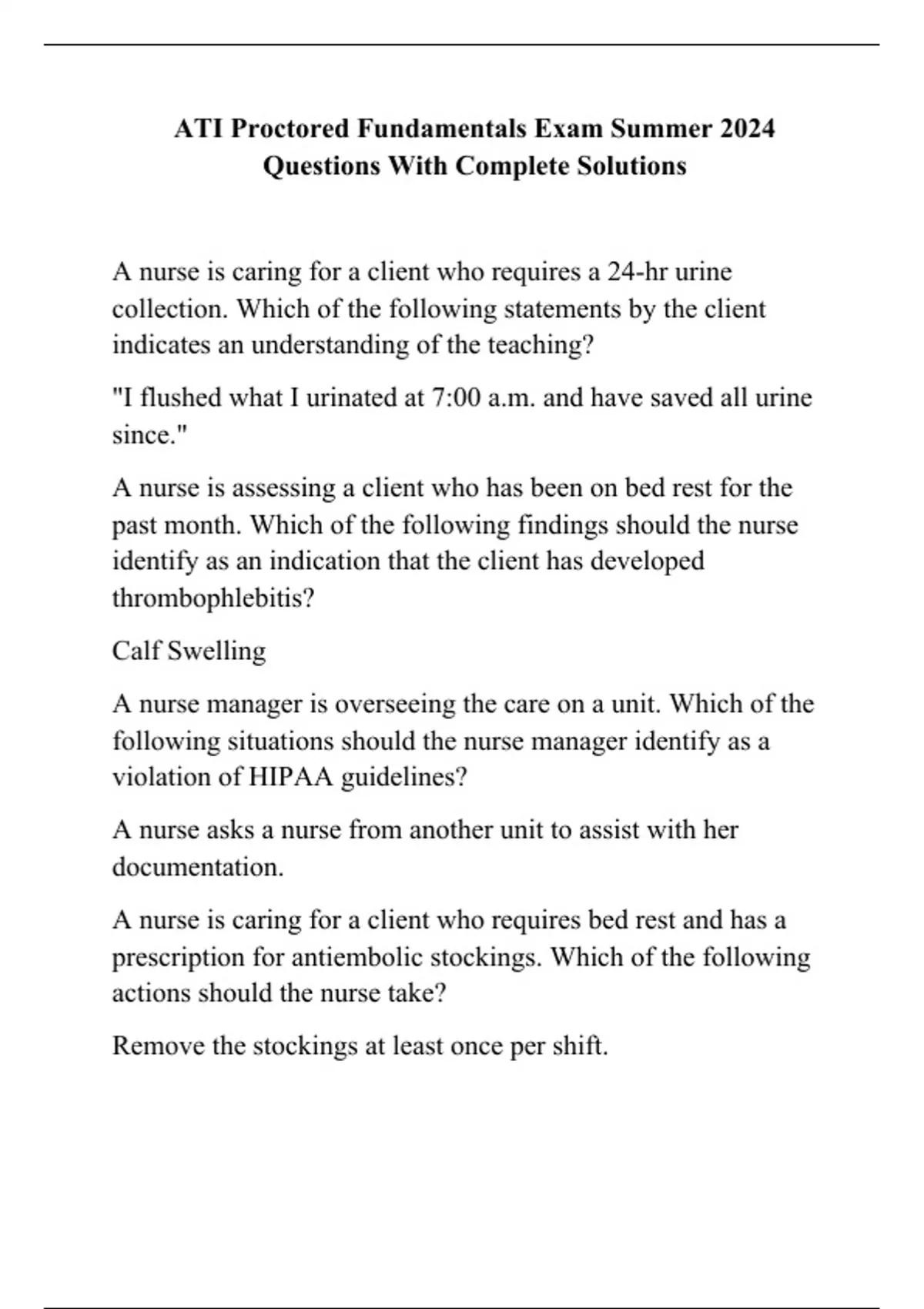 ATI Proctored Fundamentals Exam Summer 2024 Questions With Complete Solutions

A nurse is caring for a client who requires a 24-hr urine collection. Which of the following statements by the client indicates an understanding of the teaching?

"I flushed what I urinated at 7:00 a.m. and have saved all urine since."

A nurse is assessing a client who has been on bed rest for the past month. Which of the following findings should the nurse identify as an indication that the client has developed thrombophlebitis?

Calf Swelling

A nurse manager is overseeing the care on a unit. Which of the following situations should the nurse manager identify as a violation of HIPAA guidelines?

A nurse asks a nurse from another unit to assist with her documentation.

A nurse is caring for a client who requires bed rest and has a prescription for antiembolic stockings. Which of the following actions should the nurse take?

Remove the stockings at least once per shift.